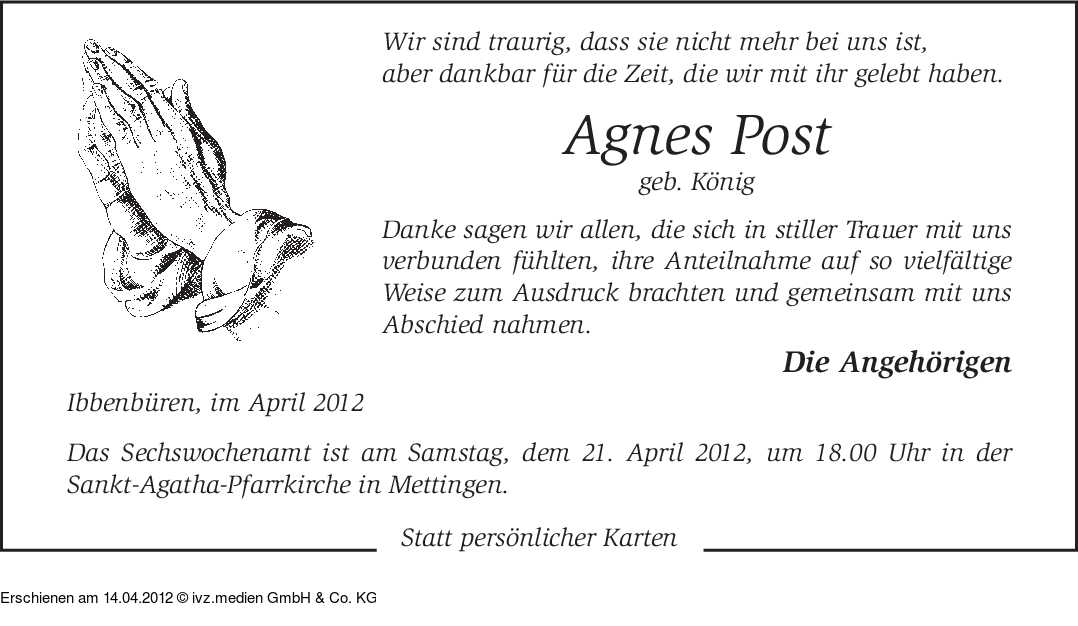 Wir sind traurig, dass sie nicht mehr bei uns ist,
aber dankbar für die Zeit, die wir mit ihr gelebt haben.

Agnes Post

geb. König

Danke sagen wir allen, die sich in stiller Trauer mit uns verbunden fühlten, ihre Anteilnahme auf so vielfältige Weise zum Ausdruck brachten und gemeinsam mit uns Abschied nahmen.

Die Angehörigen

Ibbenbüren, im April 2012

Das Sechswochenamt ist am Samstag, dem 21. April 2012, um 18.00 Uhr in der Sankt-Agatha-Pfarrkirche in Mettingen.

Statt persönlicher Karten

Erschienen am 14.04.2012 © ivz.medien GmbH & Co. KG